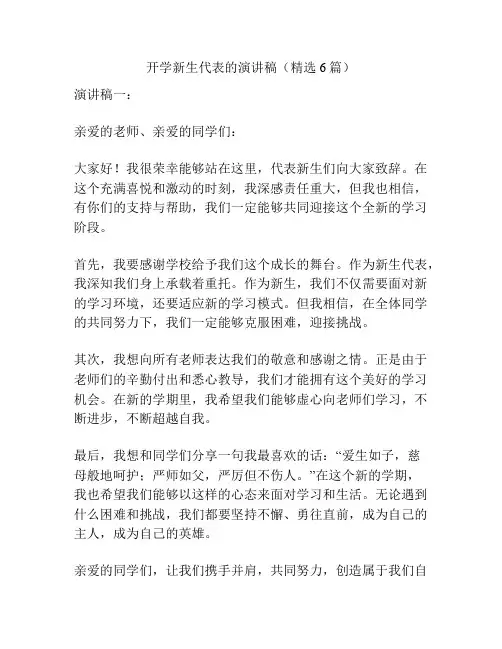 开学新生代表的演讲稿（精选 6 篇）

演讲稿一：

亲爱的老师、亲爱的同学们：

大家好！我很荣幸能够站在这里，代表新生们向大家致辞。在这个充满喜悦和激动的时刻，我深感责任重大，但我也相信，有你们的支持与帮助，我们一定能够共同迎接这个全新的学习阶段。

首先，我要感谢学校给予我们这个成长的舞台。作为新生代表，我深知我们身上承载着重托。作为新生，我们不仅需要面对新的学习环境，还要适应新的学习模式。但我相信，在全体同学的共同努力下，我们一定能够克服困难，迎接挑战。

其次，我想向所有老师表达我们的敬意和感谢之情。正是由于老师们的辛勤付出和悉心教导，我们才能拥有这个美好的学习机会。在新的学期里，我希望我们能够虚心向老师们学习，不断进步，不断超越自我。

最后，我想和同学们分享一句我最喜欢的话：“爱生如子，慈母般地呵护；严师如父，严厉但不伤人。”在这个新的学期，我也希望我们能够以这样的心态来面对学习和生活。无论遇到什么困难和挑战，我们都要坚持不懈、勇往直前，成为自己的主人，成为自己的英雄。

亲爱的同学们，让我们携手并肩，共同努力，创造属于我们自